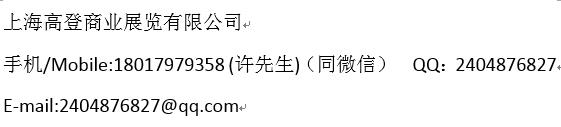 上海高登商业展览有限公司

手机/Mobile:18017979358 (许先生)（同微信） QQ：2404876827

E-mail:2404876827@qq.com